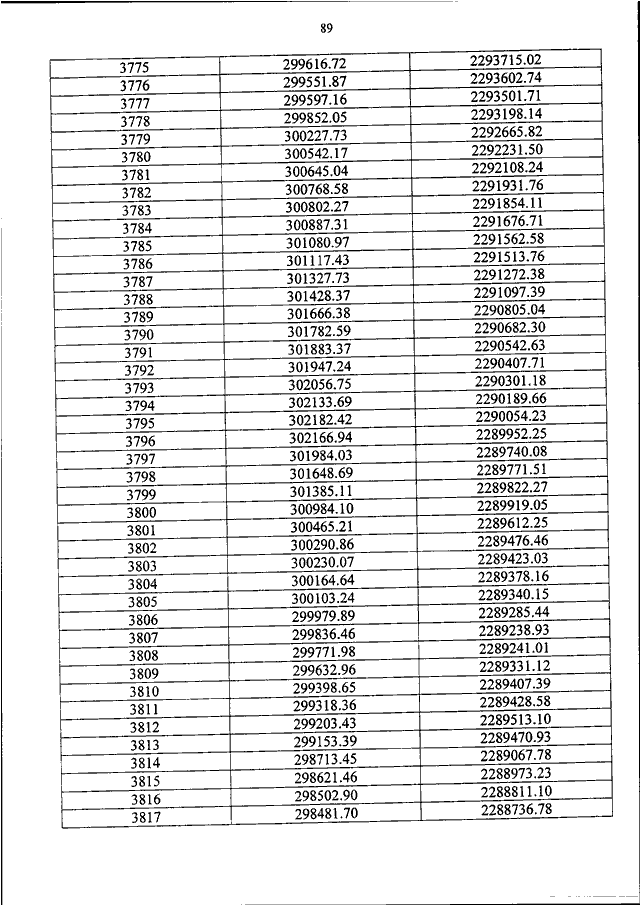 89

| 3775 | 299616.72 | 2293715.02 |
|---|---|---|
| 3776 | 299551.87 | 2293602.74 |
| 3777 | 299597.16 | 2293501.71 |
| 3778 | 299852.05 | 2293198.14 |
| 3779 | 300227.73 | 2292665.82 |
| 3780 | 300542.17 | 2292231.50 |
| 3781 | 300645.04 | 2292108.24 |
| 3782 | 300768.58 | 2291931.76 |
| 3783 | 300802.27 | 2291854.11 |
| 3784 | 300887.31 | 2291676.71 |
| 3785 | 301080.97 | 2291562.58 |
| 3786 | 301117.43 | 2291513.76 |
| 3787 | 301327.73 | 2291272.38 |
| 3788 | 301428.37 | 2291097.39 |
| 3789 | 301666.38 | 2290805.04 |
| 3790 | 301782.59 | 2290682.30 |
| 3791 | 301883.37 | 2290542.63 |
| 3792 | 301947.24 | 2290407.71 |
| 3793 | 302056.75 | 2290301.18 |
| 3794 | 302133.69 | 2290189.66 |
| 3795 | 302182.42 | 2290054.23 |
| 3796 | 302166.94 | 2289952.25 |
| 3797 | 301984.03 | 2289740.08 |
| 3798 | 301648.69 | 2289771.51 |
| 3799 | 301385.11 | 2289822.27 |
| 3800 | 300984.10 | 2289919.05 |
| 3801 | 300465.21 | 2289612.25 |
| 3802 | 300290.86 | 2289476.46 |
| 3803 | 300230.07 | 2289423.03 |
| 3804 | 300164.64 | 2289378.16 |
| 3805 | 300103.24 | 2289340.15 |
| 3806 | 299979.89 | 2289285.44 |
| 3807 | 299836.46 | 2289238.93 |
| 3808 | 299771.98 | 2289241.01 |
| 3809 | 299632.96 | 2289331.12 |
| 3810 | 299398.65 | 2289407.39 |
| 3811 | 299318.36 | 2289428.58 |
| 3812 | 299203.43 | 2289513.10 |
| 3813 | 299153.39 | 2289470.93 |
| 3814 | 298713.45 | 2289067.78 |
| 3815 | 298621.46 | 2288973.23 |
| 3816 | 298502.90 | 2288811.10 |
| 3817 | 298481.70 | 2288736.78 |